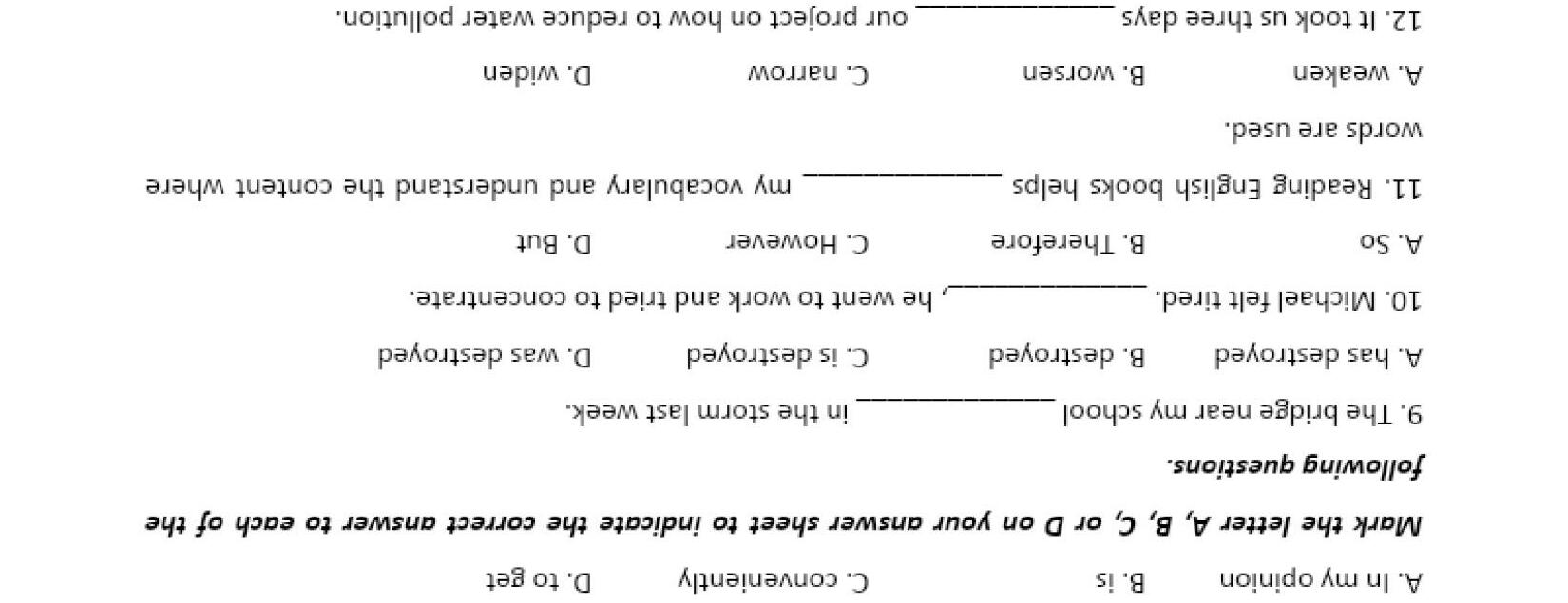 A. In my opinion B. is C. conveniently D. to get

Mark the letter A, B, C, or D on your answer sheet to indicate the correct answer to each of the following questions.

9. The bridge near my school ____ in the storm last week.

A. has destroyed B. destroyed C. is destroyed D. was destroyed

10. Michael felt tired. ____, he went to work and tried to concentrate.

A. So B. Therefore C. However D. But

11. Reading English books helps ____ my vocabulary and understand the content where words are used.

A. weaken B. worsen C. narrow D. widen

12. It took us three days ____ our project on how to reduce water pollution.